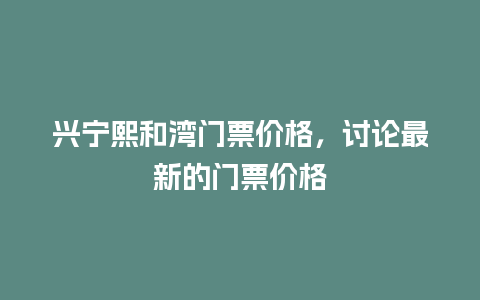 兴宁熙和湾门票价格，讨论最新的门票价格